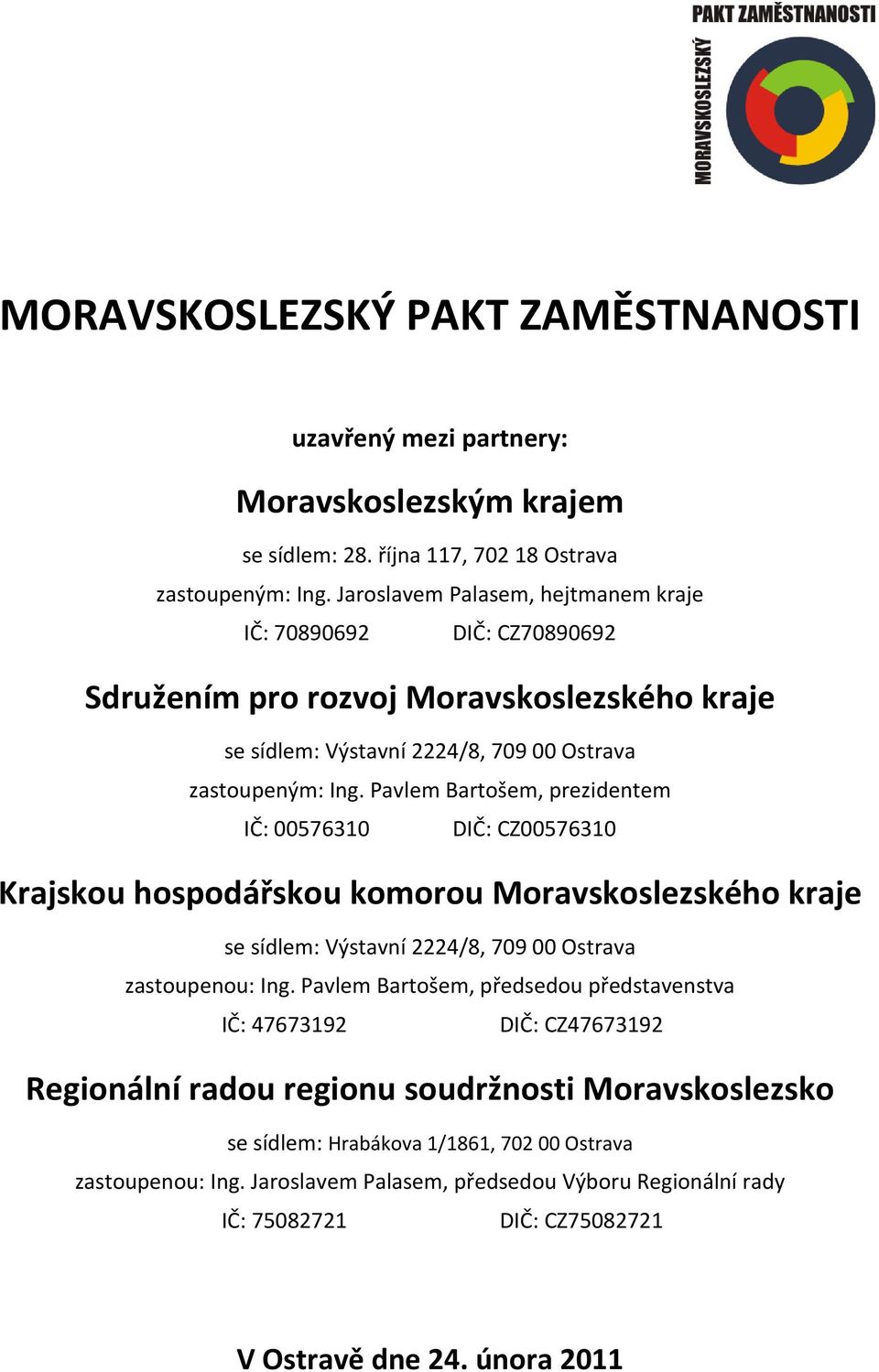 PAKT ZAMĚSTNANOSTI
MORAVSKOSLEZSKÝ

MORAVSKOSLEZSKÝ PAKT ZAMĚSTNANOSTI

uzavřený mezi partnery:

Moravskoslezským krajem

se sídlem: 28. října 117, 702 18 Ostrava
zastoupeným: Ing. Jaroslavem Palasem, hejtmanem kraje
IČ: 70890692 DIČ: CZ70890692

Sdružením pro rozvoj Moravskoslezského kraje

se sídlem: Výstavní 2224/8, 709 00 Ostrava
zastoupeným: Ing. Pavlem Bartošem, prezidentem
IČ: 00576310 DIČ: CZ00576310

Krajskou hospodářskou komorou Moravskoslezského kraje

se sídlem: Výstavní 2224/8, 709 00 Ostrava
zastoupenou: Ing. Pavlem Bartošem, předsedou představenstva
IČ: 47673192 DIČ: CZ47673192

Regionální radou regionu soudržnosti Moravskoslezsko

se sídlem: Hrabákova 1/1861, 702 00 Ostrava
zastoupenou: Ing. Jaroslavem Palasem, předsedou Výboru Regionální rady
IČ: 75082721 DIČ: CZ75082721

V Ostravě dne 24. února 2011